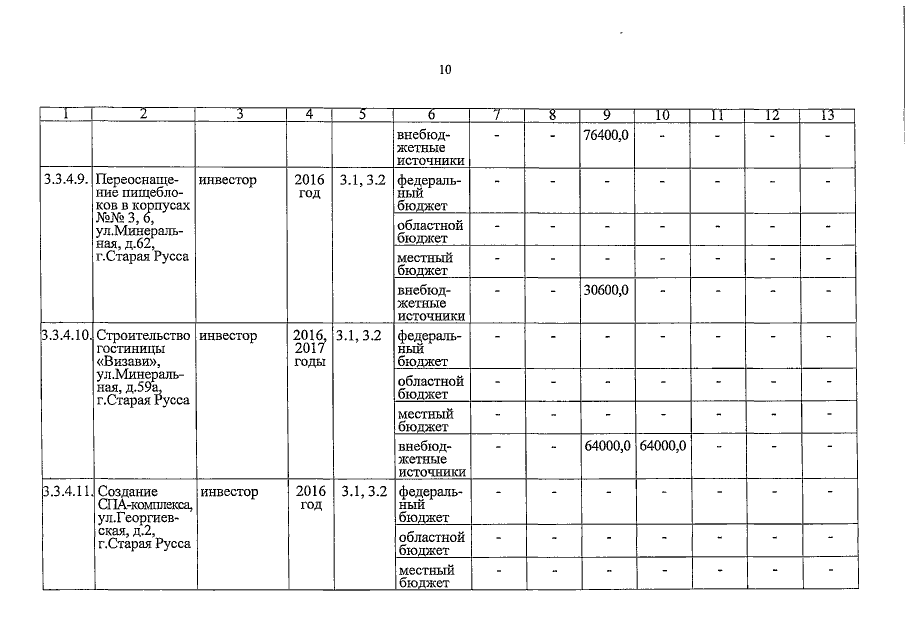 10

| 1 | 2 | 3 | 4 | 5 | 6 | 7 | 8 | 9 | 10 | 11 | 12 | 13 |
|---|---|---|---|---|---|---|---|---|---|---|---|---|
| | | | | | внебюджетные источники | - | - | 76400,0 | - | - | - | - |
| 3.3.4.9. | Переоснащение пищеблоков в корпусах №№ 3, 6, ул.Минеральная, д.62, г.Старая Русса | инвестор | 2016 год | 3.1, 3.2 | федеральный бюджет | - | - | - | - | - | - | - |
| | | | | | областной бюджет | - | - | - | - | - | - | - |
| | | | | | местный бюджет | - | - | - | - | - | - | - |
| | | | | | внебюджетные источники | - | - | 30600,0 | - | - | - | - |
| 3.3.4.10. | Строительство гостиницы «Визави», ул.Минеральная, д.59а, г.Старая Русса | инвестор | 2016, 2017 годы | 3.1, 3.2 | федеральный бюджет | - | - | - | - | - | - | - |
| | | | | | областной бюджет | - | - | - | - | - | - | - |
| | | | | | местный бюджет | - | - | - | - | - | - | - |
| | | | | | внебюджетные источники | - | - | 64000,0 | 64000,0 | - | - | - |
| 3.3.4.11. | Создание СПА-комплекса, ул.Георгиевская, д.2, г.Старая Русса | инвестор | 2016 год | 3.1, 3.2 | федеральный бюджет | - | - | - | - | - | - | - |
| | | | | | областной бюджет | - | - | - | - | - | - | - |
| | | | | | местный бюджет | - | - | - | - | - | - | - |